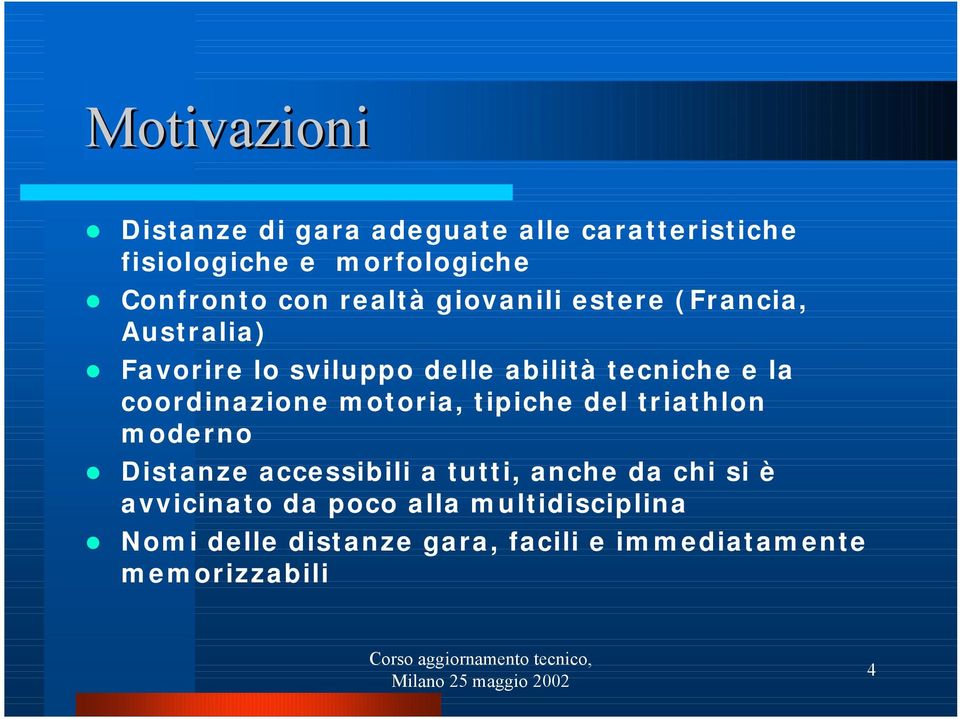 Motivazioni

- Distanze di gara adeguate alle caratteristiche fisiologiche e morfologiche
- Confronto con realtà giovanili estere (Francia, Australia)
- Favorire lo sviluppo delle abilità tecniche e la coordinazione motoria, tipiche del triathlon moderno
- Distanze accessibili a tutti, anche da chi si è avvicinato da poco alla multidisciplina
- Nomi delle distanze gara, facili e immediatamente memorizzabili

Corso aggiornamento tecnico, Milano 25 maggio 2002

4